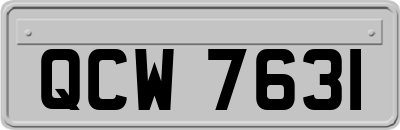 QCW 7631